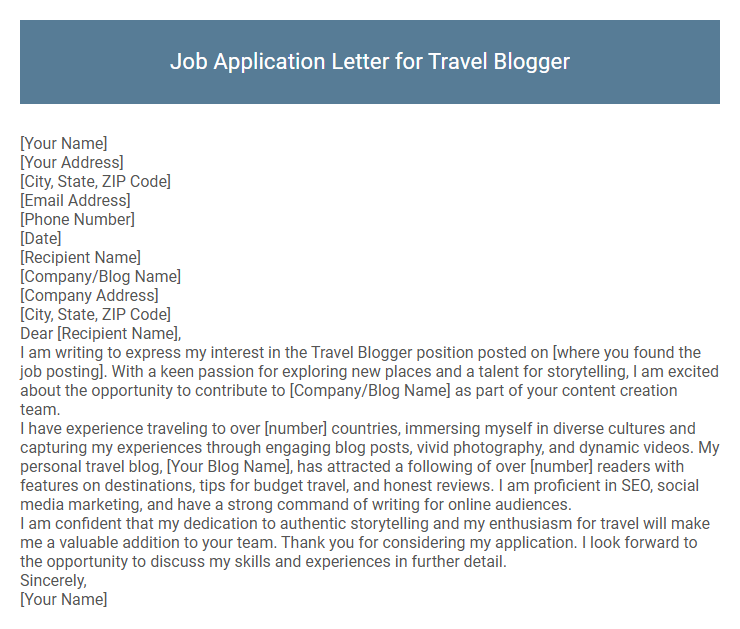 Job Application Letter for Travel Blogger

[Your Name]
[Your Address]
[City, State, ZIP Code]
[Email Address]
[Phone Number]
[Date]
[Recipient Name]
[Company/Blog Name]
[Company Address]
[City, State, ZIP Code]
Dear [Recipient Name],
I am writing to express my interest in the Travel Blogger position posted on [where you found the job posting]. With a keen passion for exploring new places and a talent for storytelling, I am excited about the opportunity to contribute to [Company/Blog Name] as part of your content creation team.
I have experience traveling to over [number] countries, immersing myself in diverse cultures and capturing my experiences through engaging blog posts, vivid photography, and dynamic videos. My personal travel blog, [Your Blog Name], has attracted a following of over [number] readers with features on destinations, tips for budget travel, and honest reviews. I am proficient in SEO, social media marketing, and have a strong command of writing for online audiences.
I am confident that my dedication to authentic storytelling and my enthusiasm for travel will make me a valuable addition to your team. Thank you for considering my application. I look forward to the opportunity to discuss my skills and experiences in further detail.
Sincerely,
[Your Name]